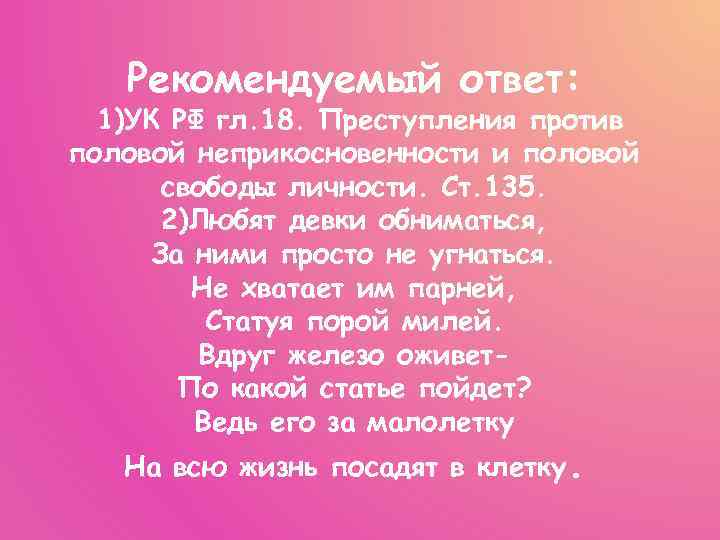 Рекомендуемый ответ:
1)УК РФ гл.18. Преступления против половой неприкосновенности и половой свободы личности. Ст.135.
2)Любят девки обниматься,
За ними просто не угнаться.
Не хватает им парней,
Статуя порой милей.
Вдруг железо оживет-
По какой статье пойдет?
Ведь его за малолетку
На всю жизнь посадят в клетку.